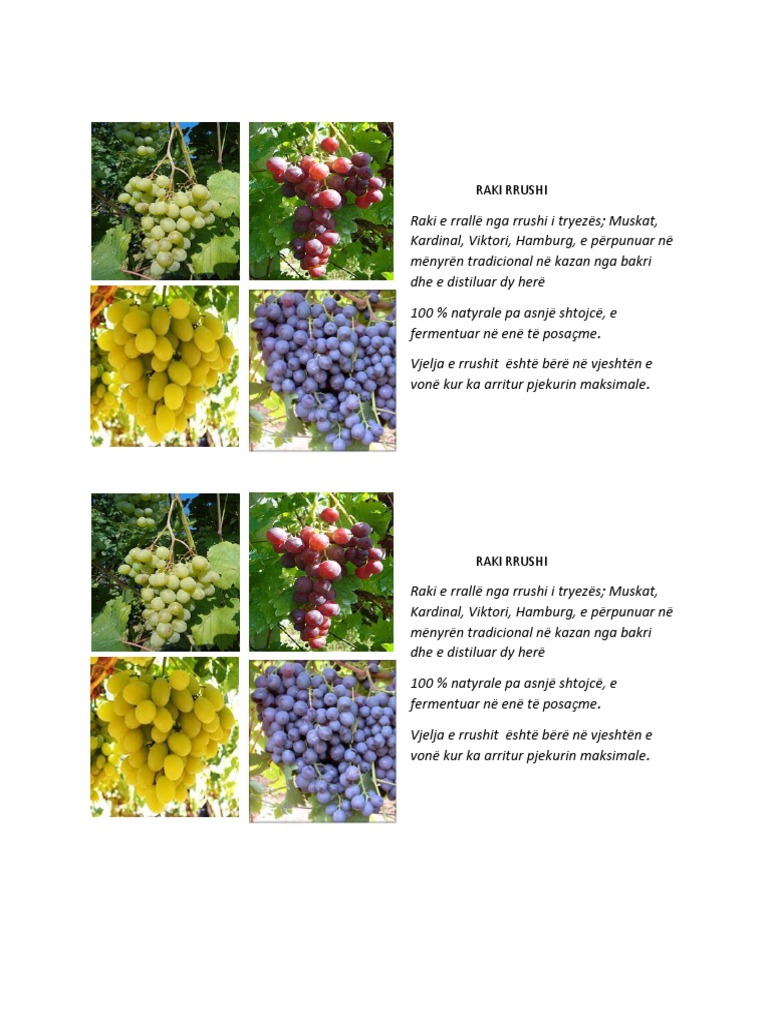 RAKI RRUSHI

Raki e rrallë nga rrushi i tryezës; Muskat, Kardinal, Viktori, Hamburg, e përpunuar në mënyrën tradicional në kazan nga bakri dhe e distiluar dy herë

100 % natyrale pa asnjë shtojcë, e fermentuar në enë të posaçme.

Vjelja e rrushit është bërë në vjeshtën e vonë kur ka arritur pjekurin maksimale.

RAKI RRUSHI

Raki e rrallë nga rrushi i tryezës; Muskat, Kardinal, Viktori, Hamburg, e përpunuar në mënyrën tradicional në kazan nga bakri dhe e distiluar dy herë

100 % natyrale pa asnjë shtojcë, e fermentuar në enë të posaçme.

Vjelja e rrushit është bërë në vjeshtën e vonë kur ka arritur pjekurin maksimale.